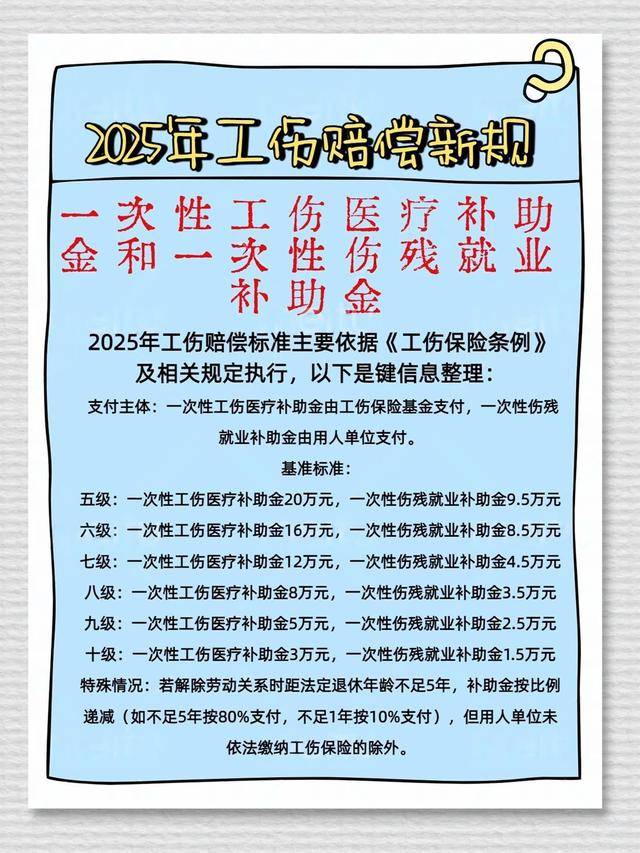 2025年工伤赔偿新规

一次性工伤医疗补助金和一次性伤残就业补助金

2025年工伤赔偿标准主要依据《工伤保险条例》及相关规定执行，以下是键信息整理：

支付主体：一次性工伤医疗补助金由工伤保险基金支付，一次性伤残就业补助金由用人单位支付。

基准标准：

五级：一次性工伤医疗补助金20万元，一次性伤残就业补助金9.5万元

六级：一次性工伤医疗补助金16万元，一次性伤残就业补助金8.5万元

七级：一次性工伤医疗补助金12万元，一次性伤残就业补助金4.5万元

八级：一次性工伤医疗补助金8万元，一次性伤残就业补助金3.5万元

九级：一次性工伤医疗补助金5万元，一次性伤残就业补助金2.5万元

十级：一次性工伤医疗补助金3万元，一次性伤残就业补助金1.5万元

特殊情况：若解除劳动关系时距法定退休年龄不足5年，补助金按比例递减（如不足5年按80%支付，不足1年按10%支付），但用人单位未依法缴纳工伤保险的除外。